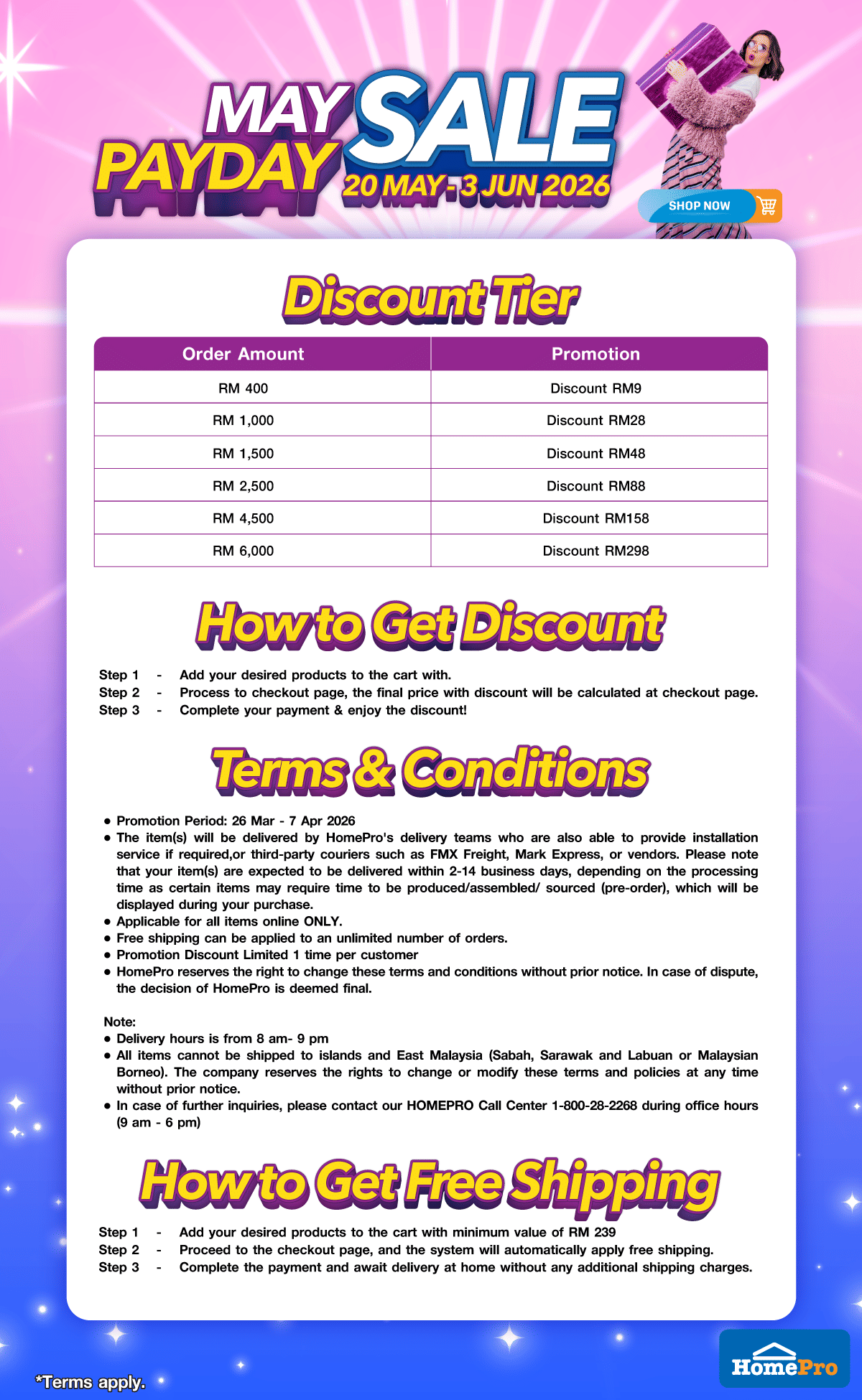 MAY PAYDAY SALE
20 MAY - 3 JUN 2026

SHOP NOW

Discount Tier

| Order Amount | Promotion |
|---|---|
| RM 400 | Discount RM9 |
| RM 1,000 | Discount RM28 |
| RM 1,500 | Discount RM48 |
| RM 2,500 | Discount RM88 |
| RM 4,500 | Discount RM158 |
| RM 6,000 | Discount RM298 |

How to Get Discount

Step 1 - Add your desired products to the cart with.
Step 2 - Process to checkout page, the final price with discount will be calculated at checkout page.
Step 3 - Complete your payment & enjoy the discount!

Terms & Conditions

• Promotion Period: 26 Mar - 7 Apr 2026
• The item(s) will be delivered by HomePro's delivery teams who are also able to provide installation service if required,or third-party couriers such as FMX Freight, Mark Express, or vendors. Please note that your item(s) are expected to be delivered within 2-14 business days, depending on the processing time as certain items may require time to be produced/assembled/ sourced (pre-order), which will be displayed during your purchase.
• Applicable for all items online ONLY.
• Free shipping can be applied to an unlimited number of orders.
• Promotion Discount Limited 1 time per customer
• HomePro reserves the right to change these terms and conditions without prior notice. In case of dispute, the decision of HomePro is deemed final.

Note:
• Delivery hours is from 8 am- 9 pm
• All items cannot be shipped to islands and East Malaysia (Sabah, Sarawak and Labuan or Malaysian Borneo). The company reserves the rights to change or modify these terms and policies at any time without prior notice.
• In case of further inquiries, please contact our HOMEPRO Call Center 1-800-28-2268 during office hours (9 am - 6 pm)

How to Get Free Shipping

Step 1 - Add your desired products to the cart with minimum value of RM 239
Step 2 - Proceed to the checkout page, and the system will automatically apply free shipping.
Step 3 - Complete the payment and await delivery at home without any additional shipping charges.

*Terms apply.

HomePro